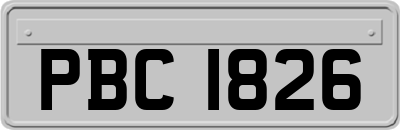 PBC 1826